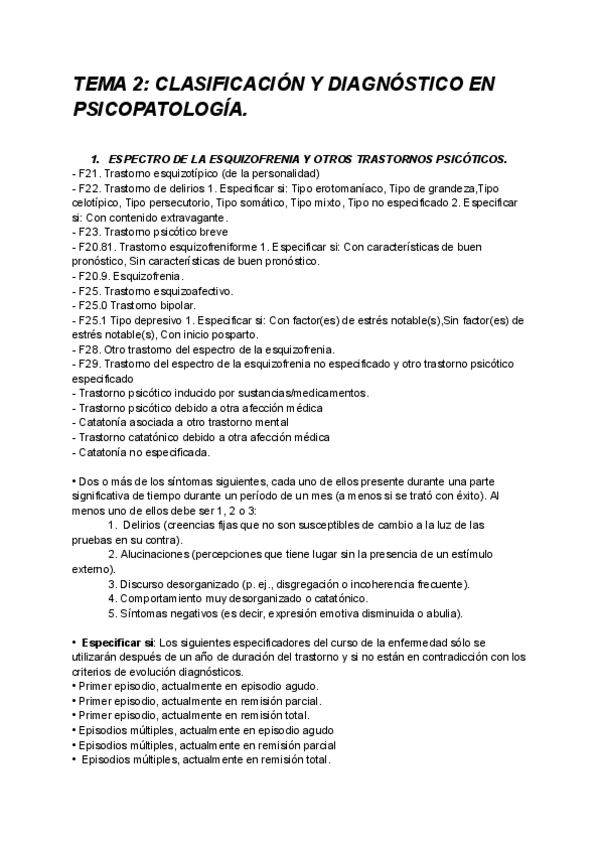 TEMA 2: CLASIFICACIÓN Y DIAGNÓSTICO EN PSICOPATOLOGÍA.

1. ESPECTRO DE LA ESQUIZOFRENIA Y OTROS TRASTORNOS PSICÓTICOS.
- F21. Trastorno esquizotípico (de la personalidad)
- F22. Trastorno de delirios 1. Especificar si: Tipo erotomaníaco, Tipo de grandeza,Tipo celotípico, Tipo persecutorio, Tipo somático, Tipo mixto, Tipo no especificado 2. Especificar si: Con contenido extravagante.
- F23. Trastorno psicótico breve
- F20.81. Trastorno esquizofreniforme 1. Especificar si: Con características de buen pronóstico, Sin características de buen pronóstico.
- F20.9. Esquizofrenia.
- F25. Trastorno esquizoafectivo.
- F25.0 Trastorno bipolar.
- F25.1 Tipo depresivo 1. Especificar si: Con factor(es) de estrés notable(s),Sin factor(es) de estrés notable(s), Con inicio posparto.
- F28. Otro trastorno del espectro de la esquizofrenia.
- F29. Trastorno del espectro de la esquizofrenia no especificado y otro trastorno psicótico especificado
- Trastorno psicótico inducido por sustancias/medicamentos.
- Trastorno psicótico debido a otra afección médica
- Catatonía asociada a otro trastorno mental
- Trastorno catatónico debido a otra afección médica
- Catatonía no especificada.

• Dos o más de los síntomas siguientes, cada uno de ellos presente durante una parte significativa de tiempo durante un período de un mes (a menos si se trató con éxito). Al menos uno de ellos debe ser 1, 2 o 3:
1. Delirios (creencias fijas que no son susceptibles de cambio a la luz de las pruebas en su contra).
2. Alucinaciones (percepciones que tiene lugar sin la presencia de un estímulo externo).
3. Discurso desorganizado (p. ej., disgregación o incoherencia frecuente).
4. Comportamiento muy desorganizado o catatónico.
5. Síntomas negativos (es decir, expresión emotiva disminuida o abulia).

• Especificar si: Los siguientes especificadores del curso de la enfermedad sólo se utilizarán después de un año de duración del trastorno y si no están en contradicción con los criterios de evolución diagnósticos.
• Primer episodio, actualmente en episodio agudo.
• Primer episodio, actualmente en remisión parcial.
• Primer episodio, actualmente en remisión total.
• Episodios múltiples, actualmente en episodio agudo
• Episodios múltiples, actualmente en remisión parcial
• Episodios múltiples, actualmente en remisión total.